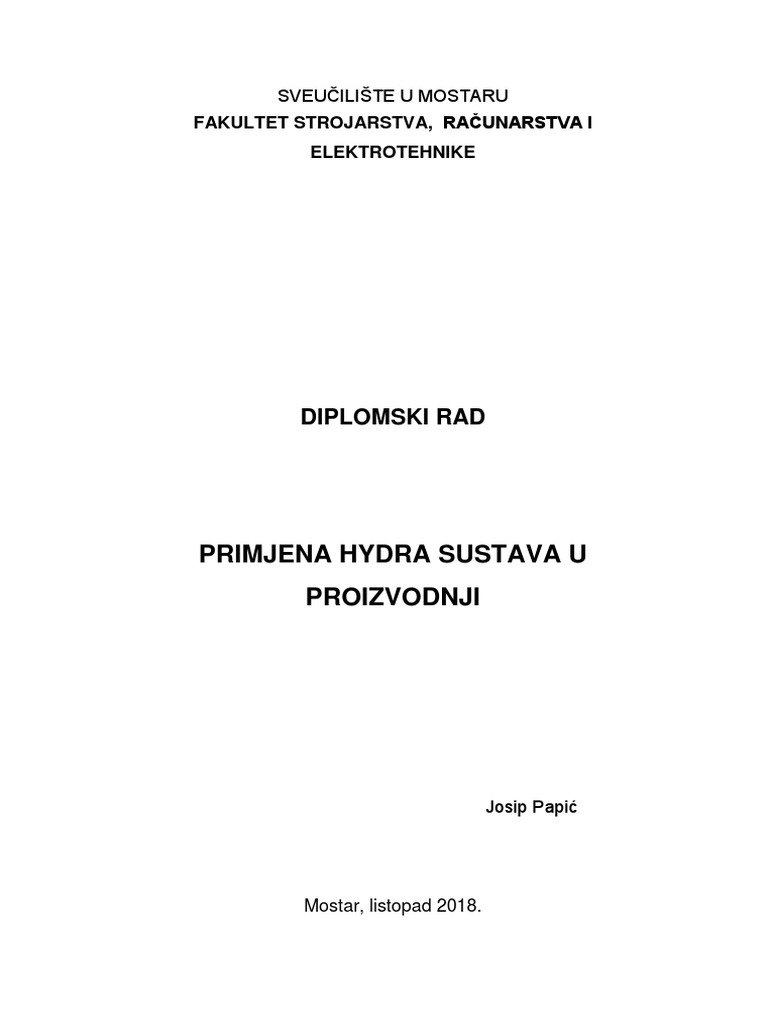 SVEUČILIŠTE U MOSTARU
FAKULTET STROJARSTVA, RAČUNARSTVA I ELEKTROTEHNIKE

DIPLOMSKI RAD

PRIMJENA HYDRA SUSTAVA U PROIZVODNJI

Josip Papić

Mostar, listopad 2018.